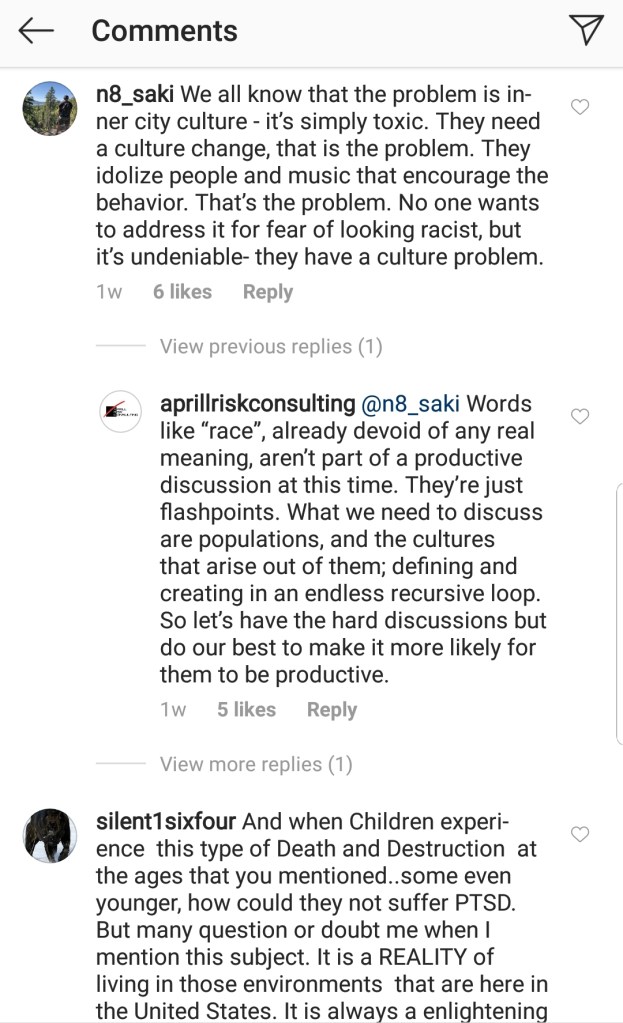 Comments

n8_saki We all know that the problem is inner city culture - it's simply toxic. They need a culture change, that is the problem. They idolize people and music that encourage the behavior. That's the problem. No one wants to address it for fear of looking racist, but it's undeniable- they have a culture problem.

1w 6 likes Reply

View previous replies (1)

aprillriskconsulting @n8_saki Words like "race", already devoid of any real meaning, aren't part of a productive discussion at this time. They're just flashpoints. What we need to discuss are populations, and the cultures that arise out of them; defining and creating in an endless recursive loop. So let's have the hard discussions but do our best to make it more likely for them to be productive.

1w 5 likes Reply

View more replies (1)

silent1sixfour And when Children experience this type of Death and Destruction at the ages that you mentioned..some even younger, how could they not suffer PTSD. But many question or doubt me when I mention this subject. It is a REALITY of living in those environments that are here in the United States. It is always a enlightening